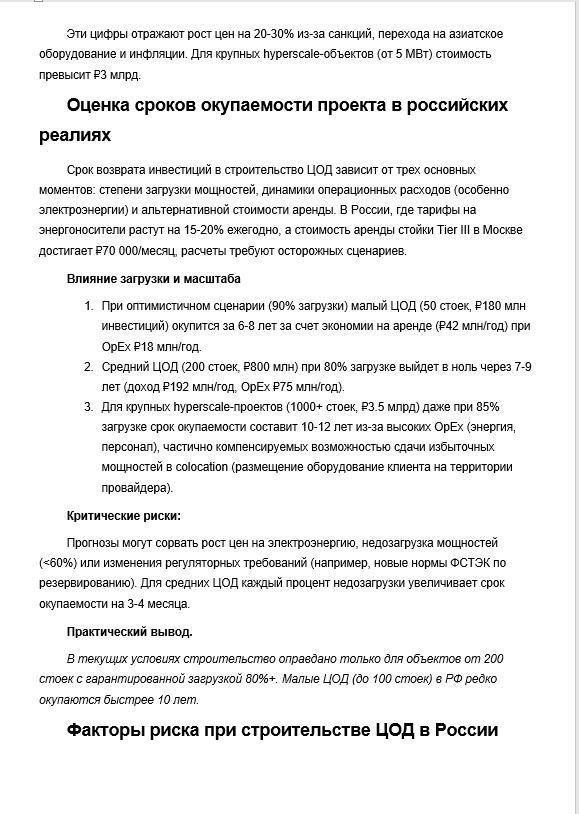 Эти цифры отражают рост цен на 20-30% из-за санкций, перехода на азиатское оборудование и инфляции. Для крупных hyperscale-объектов (от 5 МВт) стоимость превысит ₽3 млрд.

Оценка сроков окупаемости проекта в российских реалиях

Срок возврата инвестиций в строительство ЦОД зависит от трех основных моментов: степени загрузки мощностей, динамики операционных расходов (особенно электроэнергии) и альтернативной стоимости аренды. В России, где тарифы на энергоносители растут на 15-20% ежегодно, а стоимость аренды стойки Tier III в Москве достигает ₽70 000/месяц, расчеты требуют осторожных сценариев.

Влияние загрузки и масштаба

1. При оптимистичном сценарии (90% загрузки) малый ЦОД (50 стоек, ₽180 млн инвестиций) окупится за 6-8 лет за счет экономии на аренде (₽42 млн/год) при OpEx ₽18 млн/год.
2. Средний ЦОД (200 стоек, ₽800 млн) при 80% загрузке выйдет в ноль через 7-9 лет (доход ₽192 млн/год, OpEx ₽75 млн/год).
3. Для крупных hyperscale-проектов (1000+ стоек, ₽3.5 млрд) даже при 85% загрузке срок окупаемости составит 10-12 лет из-за высоких OpEx (энергия, персонал), частично компенсируемых возможностью сдачи избыточных мощностей в colocation (размещение оборудование клиента на территории провайдера).

Критические риски:

Прогнозы могут сорвать рост цен на электроэнергию, недозагрузка мощностей (<60%) или изменения регуляторных требований (например, новые нормы ФСТЭК по резервированию). Для средних ЦОД каждый процент недозагрузки увеличивает срок окупаемости на 3-4 месяца.

Практический вывод.

В текущих условиях строительство оправдано только для объектов от 200 стоек с гарантированной загрузкой 80%+. Малые ЦОД (до 100 стоек) в РФ редко окупаются быстрее 10 лет.

Факторы риска при строительстве ЦОД в России